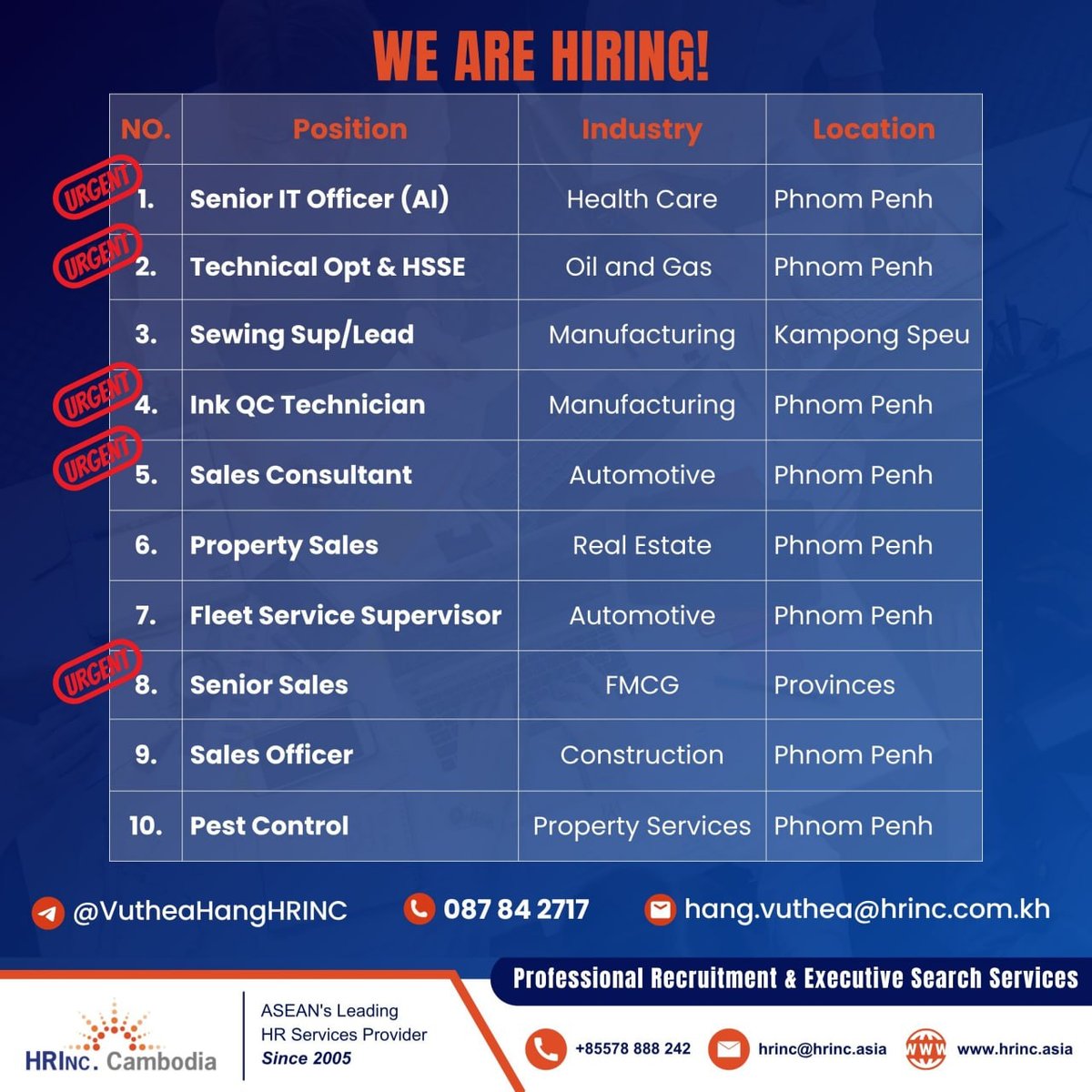 WE ARE HIRING!

| NO. | Position | Industry | Location |
|---|---|---|---|
| URGENT 1. | Senior IT Officer (AI) | Health Care | Phnom Penh |
| URGENT 2. | Technical Opt & HSSE | Oil and Gas | Phnom Penh |
| 3. | Sewing Sup/Lead | Manufacturing | Kampong Speu |
| URGENT 4. | Ink QC Technician | Manufacturing | Phnom Penh |
| URGENT 5. | Sales Consultant | Automotive | Phnom Penh |
| 6. | Property Sales | Real Estate | Phnom Penh |
| 7. | Fleet Service Supervisor | Automotive | Phnom Penh |
| URGENT 8. | Senior Sales | FMCG | Provinces |
| 9. | Sales Officer | Construction | Phnom Penh |
| 10. | Pest Control | Property Services | Phnom Penh |

@VutheaHangHRINC 087 84 2717 hang.vuthea@hrinc.com.kh

Professional Recruitment & Executive Search Services

HRINC. Cambodia

ASEAN's Leading HR Services Provider Since 2005

+85578 888 242 hrinc@hrinc.asia WWW www.hrinc.asia